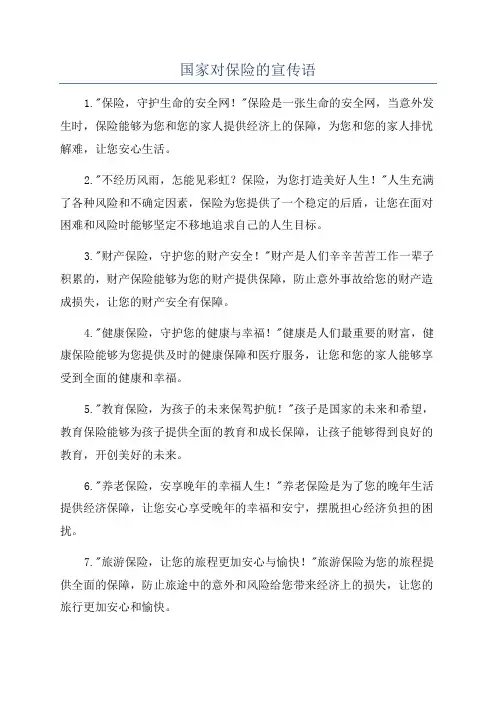 国家对保险的宣传语

1."保险，守护生命的安全网！"保险是一张生命的安全网，当意外发生时，保险能够为您和您的家人提供经济上的保障，为您和您的家人排忧解难，让您安心生活。

2."不经历风雨，怎能见彩虹？保险，为您打造美好人生！"人生充满了各种风险和不确定因素，保险为您提供了一个稳定的后盾，让您在面对困难和风险时能够坚定不移地追求自己的人生目标。

3."财产保险，守护您的财产安全！"财产是人们辛辛苦苦工作一辈子积累的，财产保险能够为您的财产提供保障，防止意外事故给您的财产造成损失，让您的财产安全有保障。

4."健康保险，守护您的健康与幸福！"健康是人们最重要的财富，健康保险能够为您提供及时的健康保障和医疗服务，让您和您的家人能够享受到全面的健康和幸福。

5."教育保险，为孩子的未来保驾护航！"孩子是国家的未来和希望，教育保险能够为孩子提供全面的教育和成长保障，让孩子能够得到良好的教育，开创美好的未来。

6."养老保险，安享晚年的幸福人生！"养老保险是为了您的晚年生活提供经济保障，让您安心享受晚年的幸福和安宁，摆脱担心经济负担的困扰。

7."旅游保险，让您的旅程更加安心与愉快！"旅游保险为您的旅程提供全面的保障，防止旅途中的意外和风险给您带来经济上的损失，让您的旅行更加安心和愉快。